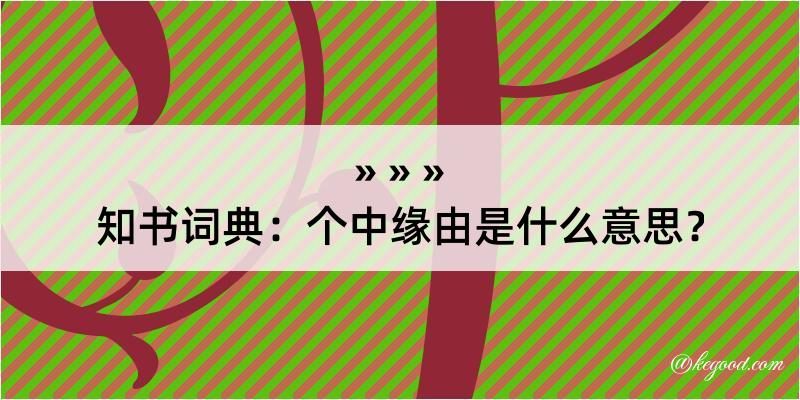 » » »
知书词典：个中缘由是什么意思？

@kegood.com